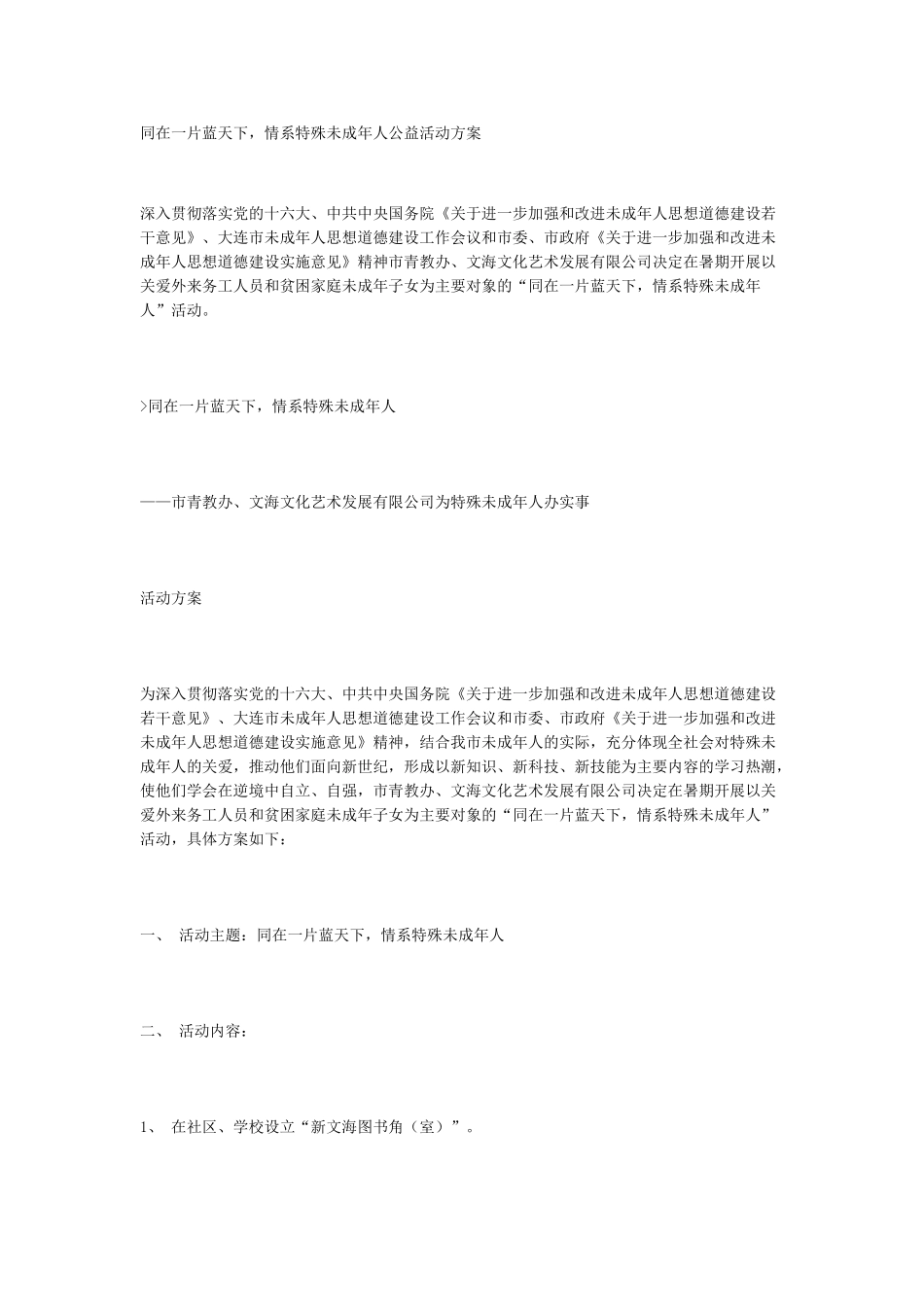 同在一片蓝天下，情系特殊未成年人公益活动方案

深入贯彻落实党的十六大、中共中央国务院《关于进一步加强和改进未成年人思想道德建设若干意见》、大连市未成年人思想道德建设工作会议和市委、市政府《关于进一步加强和改进未成年人思想道德建设实施意见》精神市青教办、文海文化艺术发展有限公司决定在暑期开展以关爱外来务工人员和贫困家庭未成年子女为主要对象的“同在一片蓝天下，情系特殊未成年人”活动。

>同在一片蓝天下，情系特殊未成年人

——市青教办、文海文化艺术发展有限公司为特殊未成年人办实事

活动方案

为深入贯彻落实党的十六大、中共中央国务院《关于进一步加强和改进未成年人思想道德建设若干意见》、大连市未成年人思想道德建设工作会议和市委、市政府《关于进一步加强和改进未成年人思想道德建设实施意见》精神，结合我市未成年人的实际，充分体现全社会对特殊未成年人的关爱，推动他们面向新世纪，形成以新知识、新科技、新技能为主要内容的学习热潮，使他们学会在逆境中自立、自强，市青教办、文海文化艺术发展有限公司决定在暑期开展以关爱外来务工人员和贫困家庭未成年子女为主要对象的“同在一片蓝天下，情系特殊未成年人”活动，具体方案如下：

一、 活动主题：同在一片蓝天下，情系特殊未成年人

二、 活动内容：

1、 在社区、学校设立“新文海图书角（室）”。